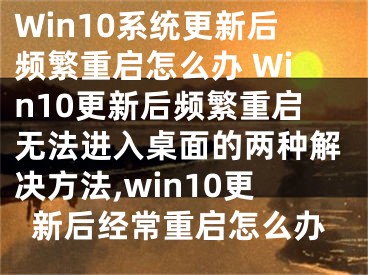 Win10系统更新后频繁重启怎么办 Win10更新后频繁重启无法进入桌面的两种解决方法,win10更新后经常重启怎么办